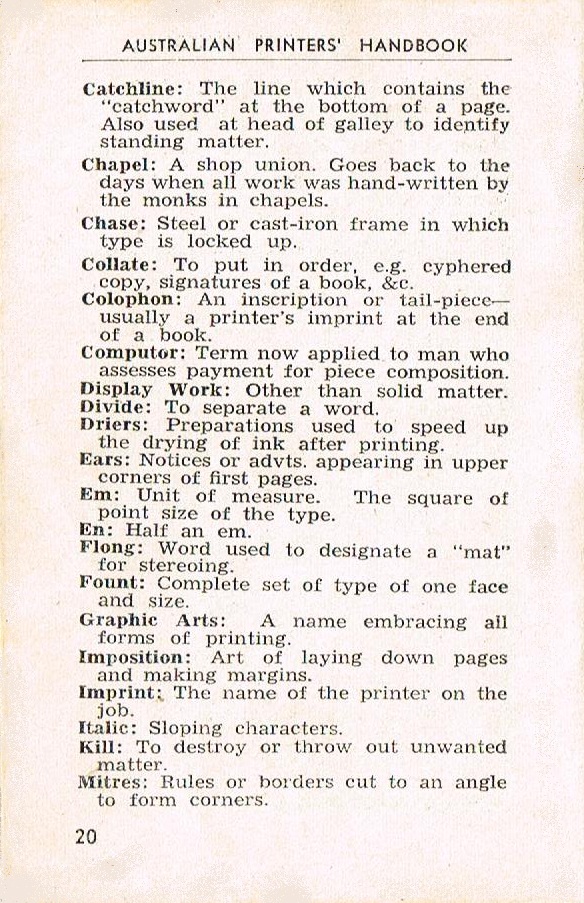 AUSTRALIAN PRINTERS' HANDBOOK

Catchline: The line which contains the "catchword" at the bottom of a page. Also used at head of galley to identify standing matter.

Chapel: A shop union. Goes back to the days when all work was hand-written by the monks in chapels.

Chase: Steel or cast-iron frame in which type is locked up.

Collate: To put in order, e.g. cyphered copy, signatures of a book, &c.

Colophon: An inscription or tail-piece—usually a printer's imprint at the end of a book.

Computor: Term now applied to man who assesses payment for piece composition.

Display Work: Other than solid matter.

Divide: To separate a word.

Driers: Preparations used to speed up the drying of ink after printing.

Ears: Notices or advts. appearing in upper corners of first pages.

Em: Unit of measure. The square of point size of the type.

En: Half an em.

Flong: Word used to designate a "mat" for stereoing.

Fount: Complete set of type of one face and size.

Graphic Arts: A name embracing all forms of printing.

Imposition: Art of laying down pages and making margins.

Imprint: The name of the printer on the job.

Italic: Sloping characters.

Kill: To destroy or throw out unwanted matter.

Mitres: Rules or borders cut to an angle to form corners.

20